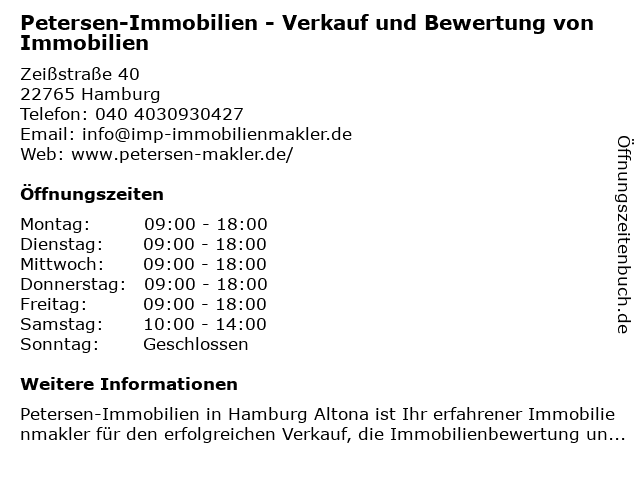 Petersen-Immobilien - Verkauf und Bewertung von Immobilien

Zeißstraße 40
22765 Hamburg
Telefon: 040 4030930427
Email: info@imp-immobilienmakler.de
Web: www.petersen-makler.de/

Öffnungszeiten

Montag: 09:00 - 18:00
Dienstag: 09:00 - 18:00
Mittwoch: 09:00 - 18:00
Donnerstag: 09:00 - 18:00
Freitag: 09:00 - 18:00
Samstag: 10:00 - 14:00
Sonntag: Geschlossen

Weitere Informationen

Petersen-Immobilien in Hamburg Altona ist Ihr erfahrener Immobilienmakler für den erfolgreichen Verkauf, die Immobilienbewertung un...

Öffnungszeitenbuch.de